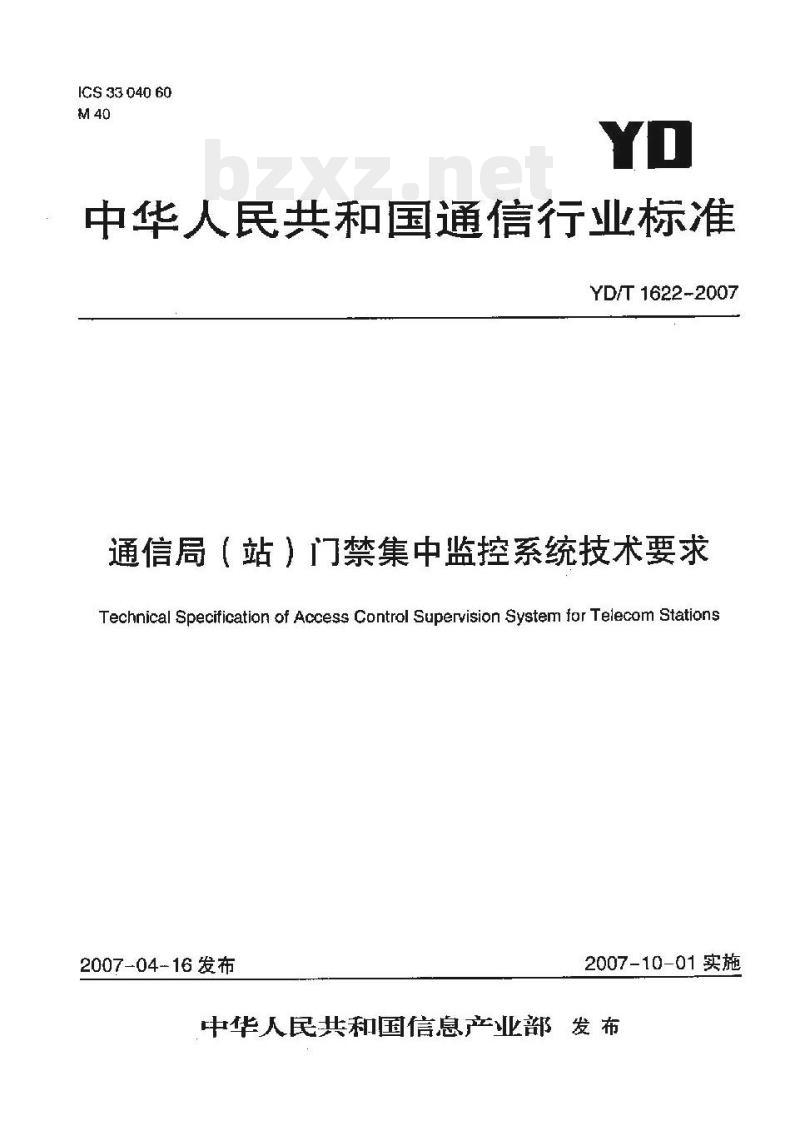 ICS 33 040 60
M 40

YD

bzxz.net

中华人民共和国通信行业标准

YD/T 1622-2007

通信局（站）门禁集中监控系统技术要求

Technical Specification of Access Control Supervision System for Telecom Stations

2007-04-16 发布

2007-10-01 实施

中华人民共和国信息产业部 发布